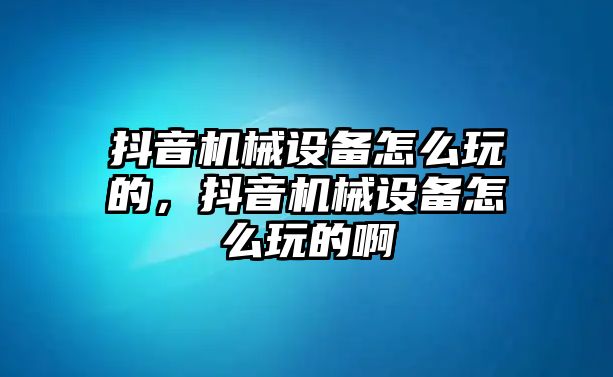 抖音机械设备怎么玩的，抖音机械设备怎么玩的啊